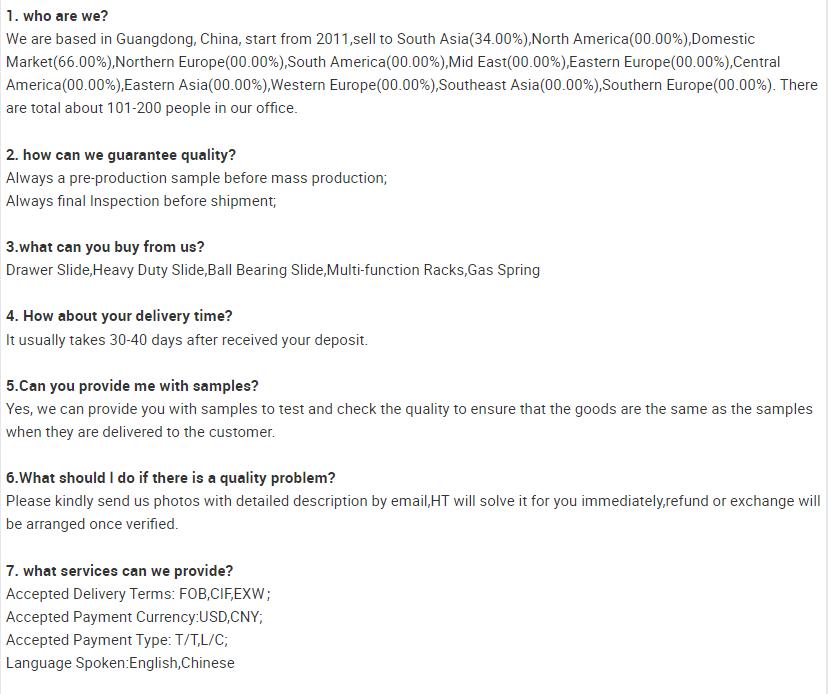 1. who are we?
We are based in Guangdong, China, start from 2011,sell to South Asia(34.00%),North America(00.00%),Domestic Market(66.00%),Northern Europe(00.00%),South America(00.00%),Mid East(00.00%),Eastern Europe(00.00%),Central America(00.00%),Eastern Asia(00.00%),Western Europe(00.00%),Southeast Asia(00.00%),Southern Europe(00.00%). There are total about 101-200 people in our office.

2. how can we guarantee quality?
Always a pre-production sample before mass production;
Always final Inspection before shipment;

3.what can you buy from us?
Drawer Slide,Heavy Duty Slide,Ball Bearing Slide,Multi-function Racks,Gas Spring

4. How about your delivery time?
It usually takes 30-40 days after received your deposit.

5.Can you provide me with samples?
Yes, we can provide you with samples to test and check the quality to ensure that the goods are the same as the samples when they are delivered to the customer.

6.What should I do if there is a quality problem?
Please kindly send us photos with detailed description by email,HT will solve it for you immediately,refund or exchange will be arranged once verified.

7. what services can we provide?
Accepted Delivery Terms: FOB,CIF,EXW;
Accepted Payment Currency:USD,CNY;
Accepted Payment Type: T/T,L/C;
Language Spoken:English,Chinese